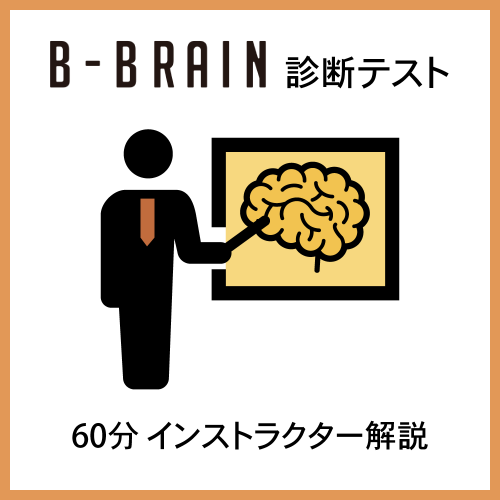 B-BRAIN 診断テスト

60分 インストラクター解説